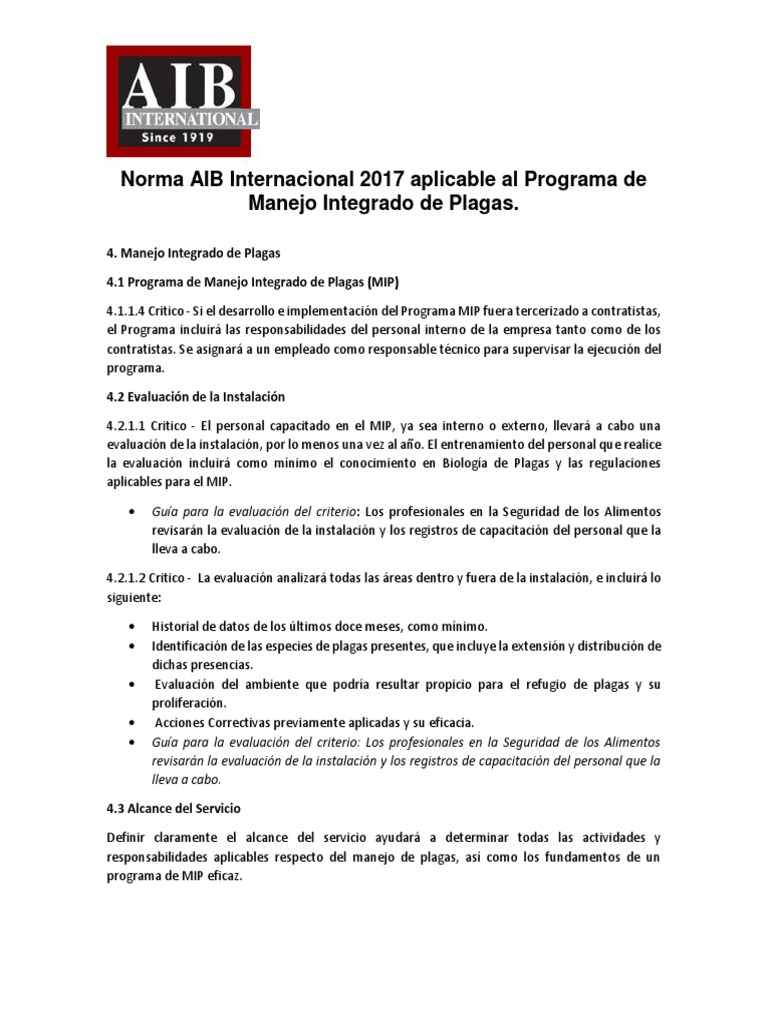 AIB
INTERNATIONAL
Since 1919

Norma AIB Internacional 2017 aplicable al Programa de Manejo Integrado de Plagas.

4. Manejo Integrado de Plagas

4.1 Programa de Manejo Integrado de Plagas (MIP)

4.1.1.4 Critico - Si el desarrollo e implementación del Programa MIP fuera tercerizado a contratistas, el Programa incluirá las responsabilidades del personal interno de la empresa tanto como de los contratistas. Se asignará a un empleado como responsable técnico para supervisar la ejecución del programa.

4.2 Evaluación de la Instalación

4.2.1.1 Critico - El personal capacitado en el MIP, ya sea interno o externo, llevará a cabo una evaluación de la instalación, por lo menos una vez al año. El entrenamiento del personal que realice la evaluación incluirá como mínimo el conocimiento en Biología de Plagas y las regulaciones aplicables para el MIP.

• Guía para la evaluación del criterio: Los profesionales en la Seguridad de los Alimentos revisarán la evaluación de la instalación y los registros de capacitación del personal que la lleva a cabo.

4.2.1.2 Critico - La evaluación analizará todas las áreas dentro y fuera de la instalación, e incluirá lo siguiente:

• Historial de datos de los últimos doce meses, como mínimo.
• Identificación de las especies de plagas presentes, que incluye la extensión y distribución de dichas presencias.
• Evaluación del ambiente que podría resultar propicio para el refugio de plagas y su proliferación.
• Acciones Correctivas previamente aplicadas y su eficacia.
• Guía para la evaluación del criterio: Los profesionales en la Seguridad de los Alimentos revisarán la evaluación de la instalación y los registros de capacitación del personal que la lleva a cabo.

4.3 Alcance del Servicio

Definir claramente el alcance del servicio ayudará a determinar todas las actividades y responsabilidades aplicables respecto del manejo de plagas, así como los fundamentos de un programa de MIP eficaz.